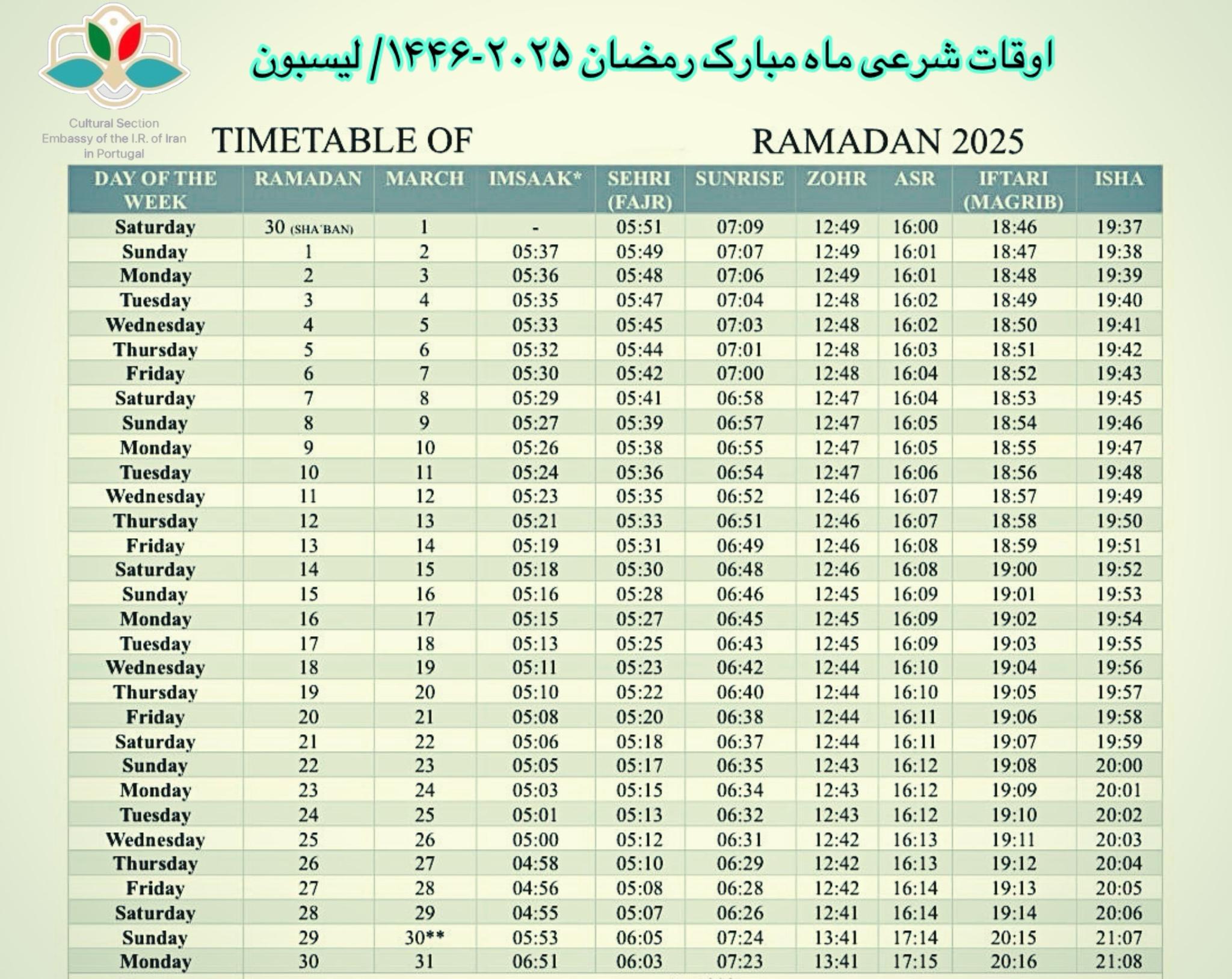 Cultural Section
Embassy of the I.R. of Iran
in Portugal

اوقات شرعی ماه مبارک رمضان ۲۰۲۵-۱۴۴۶/ لیسبون

TIMETABLE OF RAMADAN 2025

| DAY OF THE WEEK | RAMADAN | MARCH | IMSAAK* | SEHRI (FAJR) | SUNRISE | ZOHR | ASR | IFTARI (MAGRIB) | ISHA |
|---|---|---|---|---|---|---|---|---|---|
| Saturday | 30 (SHA'BAN) | 1 | - | 05:51 | 07:09 | 12:49 | 16:00 | 18:46 | 19:37 |
| Sunday | 1 | 2 | 05:37 | 05:49 | 07:07 | 12:49 | 16:01 | 18:47 | 19:38 |
| Monday | 2 | 3 | 05:36 | 05:48 | 07:06 | 12:49 | 16:01 | 18:48 | 19:39 |
| Tuesday | 3 | 4 | 05:35 | 05:47 | 07:04 | 12:48 | 16:02 | 18:49 | 19:40 |
| Wednesday | 4 | 5 | 05:33 | 05:45 | 07:03 | 12:48 | 16:02 | 18:50 | 19:41 |
| Thursday | 5 | 6 | 05:32 | 05:44 | 07:01 | 12:48 | 16:03 | 18:51 | 19:42 |
| Friday | 6 | 7 | 05:30 | 05:42 | 07:00 | 12:48 | 16:04 | 18:52 | 19:43 |
| Saturday | 7 | 8 | 05:29 | 05:41 | 06:58 | 12:47 | 16:04 | 18:53 | 19:45 |
| Sunday | 8 | 9 | 05:27 | 05:39 | 06:57 | 12:47 | 16:05 | 18:54 | 19:46 |
| Monday | 9 | 10 | 05:26 | 05:38 | 06:55 | 12:47 | 16:05 | 18:55 | 19:47 |
| Tuesday | 10 | 11 | 05:24 | 05:36 | 06:54 | 12:47 | 16:06 | 18:56 | 19:48 |
| Wednesday | 11 | 12 | 05:23 | 05:35 | 06:52 | 12:46 | 16:07 | 18:57 | 19:49 |
| Thursday | 12 | 13 | 05:21 | 05:33 | 06:51 | 12:46 | 16:07 | 18:58 | 19:50 |
| Friday | 13 | 14 | 05:19 | 05:31 | 06:49 | 12:46 | 16:08 | 18:59 | 19:51 |
| Saturday | 14 | 15 | 05:18 | 05:30 | 06:48 | 12:46 | 16:08 | 19:00 | 19:52 |
| Sunday | 15 | 16 | 05:16 | 05:28 | 06:46 | 12:45 | 16:09 | 19:01 | 19:53 |
| Monday | 16 | 17 | 05:15 | 05:27 | 06:45 | 12:45 | 16:09 | 19:02 | 19:54 |
| Tuesday | 17 | 18 | 05:13 | 05:25 | 06:43 | 12:45 | 16:09 | 19:03 | 19:55 |
| Wednesday | 18 | 19 | 05:11 | 05:23 | 06:42 | 12:44 | 16:10 | 19:04 | 19:56 |
| Thursday | 19 | 20 | 05:10 | 05:22 | 06:40 | 12:44 | 16:10 | 19:05 | 19:57 |
| Friday | 20 | 21 | 05:08 | 05:20 | 06:38 | 12:44 | 16:11 | 19:06 | 19:58 |
| Saturday | 21 | 22 | 05:06 | 05:18 | 06:37 | 12:44 | 16:11 | 19:07 | 19:59 |
| Sunday | 22 | 23 | 05:05 | 05:17 | 06:35 | 12:43 | 16:12 | 19:08 | 20:00 |
| Monday | 23 | 24 | 05:03 | 05:15 | 06:34 | 12:43 | 16:12 | 19:09 | 20:01 |
| Tuesday | 24 | 25 | 05:01 | 05:13 | 06:32 | 12:43 | 16:12 | 19:10 | 20:02 |
| Wednesday | 25 | 26 | 05:00 | 05:12 | 06:31 | 12:42 | 16:13 | 19:11 | 20:03 |
| Thursday | 26 | 27 | 04:58 | 05:10 | 06:29 | 12:42 | 16:13 | 19:12 | 20:04 |
| Friday | 27 | 28 | 04:56 | 05:08 | 06:28 | 12:42 | 16:14 | 19:13 | 20:05 |
| Saturday | 28 | 29 | 04:55 | 05:07 | 06:26 | 12:41 | 16:14 | 19:14 | 20:06 |
| Sunday | 29 | 30** | 05:53 | 06:05 | 07:24 | 13:41 | 17:14 | 20:15 | 21:07 |
| Monday | 30 | 31 | 06:51 | 06:03 | 07:23 | 13:41 | 17:15 | 20:16 | 21:08 |